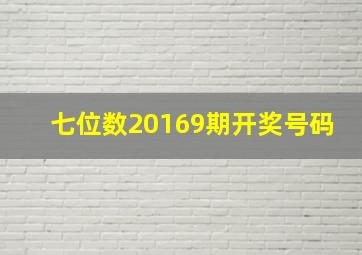 七位数20169期开奖号码